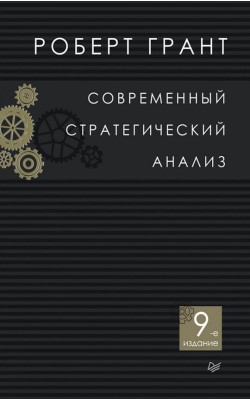 РОБЕРТ ГРАНТ

СОВРЕМЕННЫЙ СТРАТЕГИЧЕСКИЙ АНАЛИЗ

9-е издание